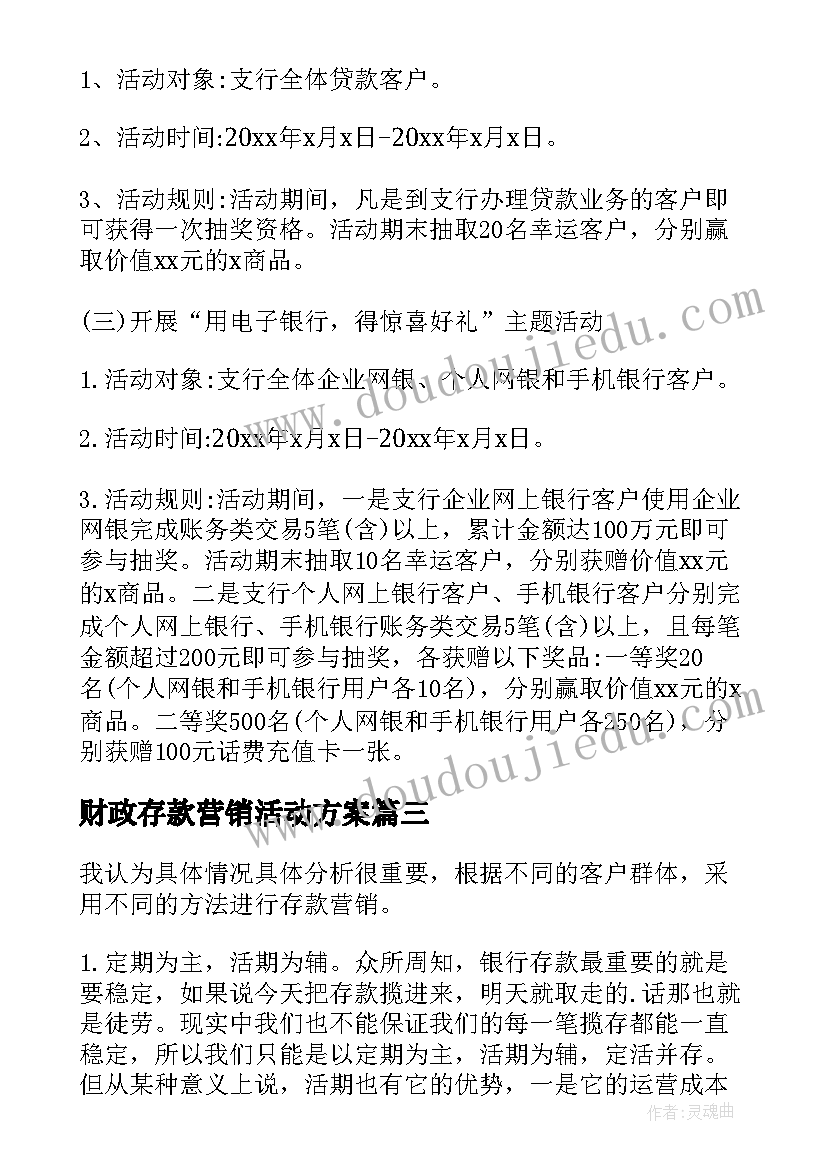 1、活动对象:支行全体贷款客户。

2、活动时间:20xx年x月x日-20xx年x月x日。

3、活动规则:活动期间，凡是到支行办理贷款业务的客户即可获得一次抽奖资格。活动期末抽取20名幸运客户，分别赢取价值xx元的x商品。

(三)开展“用电子银行，得惊喜好礼”主题活动

1.活动对象:支行全体企业网银、个人网银和手机银行客户。

2.活动时间:20xx年x月x日-20xx年x月x日。

3.活动规则:活动期间，一是支行企业网上银行客户使用企业网银完成账务类交易5笔(含)以上，累计金额达100万元即可参与抽奖。活动期末抽取10名幸运客户，分别获赠价值xx元的x商品。二是支行个人网上银行客户、手机银行客户分别完成个人网上银行、手机银行账务类交易5笔(含)以上，且每笔金额超过200元即可参与抽奖，各获赠以下奖品:一等奖20名(个人网银和手机银行用户各10名)，分别赢取价值xx元的x商品。二等奖500名(个人网银和手机银行用户各250名)，分别获赠100元话费充值卡一张。

财政存款营销活动方案篇三

我认为具体情况具体分析很重要，根据不同的客户群体，采用不同的方法进行存款营销。

1.定期为主，活期为辅。众所周知，银行存款最重要的就是要稳定，如果说今天把存款揽进来，明天就取走的.话那也就是徒劳。现实中我们也不能保证我们的每一笔揽存都能一直稳定，所以我们只能是以定期为主，活期为辅，定活并存。但从某种意义上说，活期也有它的优势，一是它的运营成本

www.doudoujiedu.com

www.doudoujiedu.com

作者:灵魂曲